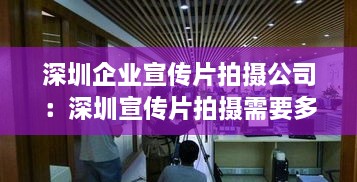 深圳企业宣传片拍摄公司：深圳宣传片拍摄需要多